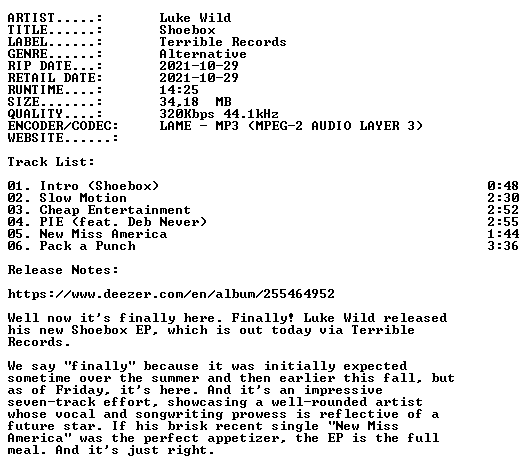 ARTIST.....: Luke Wild
TITLE......: Shoebox
LABEL......: Terrible Records
GENRE......: Alternative
RIP DATE...: 2021-10-29
RETAIL DATE: 2021-10-29
RUNTIME....: 14:25
SIZE.......: 34,18 MB
QUALITY....: 320Kbps 44.1kHz
ENCODER/CODEC: LAME - MP3 (MPEG-2 AUDIO LAYER 3)
WEBSITE......:

Track List:

01. Intro (Shoebox) 0:48
02. Slow Motion 2:30
03. Cheap Entertainment 2:52
04. PIE (feat. Deb Never) 2:55
05. New Miss America 1:44
06. Pack a Punch 3:36

Release Notes:

https://www.deezer.com/en/album/255464952

Well now it's finally here. Finally! Luke Wild released his new Shoebox EP, which is out today via Terrible Records.

We say "finally" because it was initially expected sometime over the summer and then earlier this fall, but as of Friday, it's here. And it's an impressive seven-track effort, showcasing a well-rounded artist whose vocal and songwriting prowess is reflective of a future star. If his brisk recent single "New Miss America" was the perfect appetizer, the EP is the full meal. And it's just right.